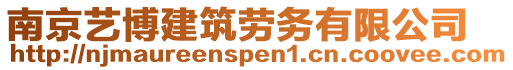 南京艺博建筑劳务有限公司
http://njmaureenspen1.cn.coovee.com